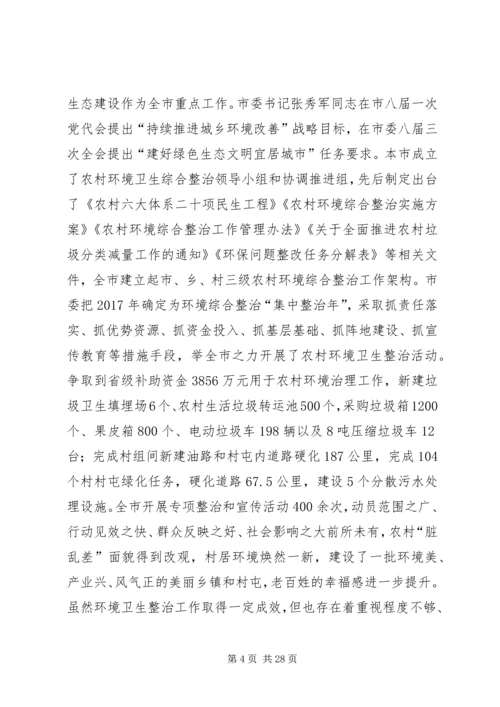 生态建设作为全市重点工作。市委书记张秀军同志在市八届一次党代会提出“持续推进城乡环境改善”战略目标，在市委八届三次全会提出“建好绿色生态文明宜居城市”任务要求。本市成立了农村环境卫生综合整治领导小组和协调推进组，先后制定出台了《农村六大体系二十项民生工程》《农村环境综合整治实施方案》《农村环境综合整治工作管理办法》《关于全面推进农村垃圾分类减量工作的通知》《环保问题整改任务分解表》等相关文件，全市建立起市、乡、村三级农村环境综合整治工作架构。市委把2017年确定为环境综合整治“集中整治年”，采取抓责任落实、抓优势资源、抓资金投入、抓基层基础、抓阵地建设、抓宣传教育等措施手段，举全市之力开展了农村环境卫生整治活动。争取到省级补助资金3856万元用于农村环境治理工作，新建垃圾卫生填埋场6个、农村生活垃圾转运池500个，采购垃圾箱1200个、果皮箱800个、电动垃圾车198辆以及8吨压缩垃圾车12台；完成村组间新建油路和村屯内道路硬化187公里，完成104个村村屯绿化任务，硬化道路67.5公里，建设5个分散污水处理设施。全市开展专项整治和宣传活动400余次，动员范围之广、行动见效之快、群众反映之好、社会影响之大前所未有，农村“脏乱差”面貌得到改观，村居环境焕然一新，建设了一批环境美、产业兴、风气正的美丽乡镇和村屯，老百姓的幸福感进一步提升。虽然环境卫生整治工作取得一定成效，但也存在着重视程度不够、

第4页 共28页